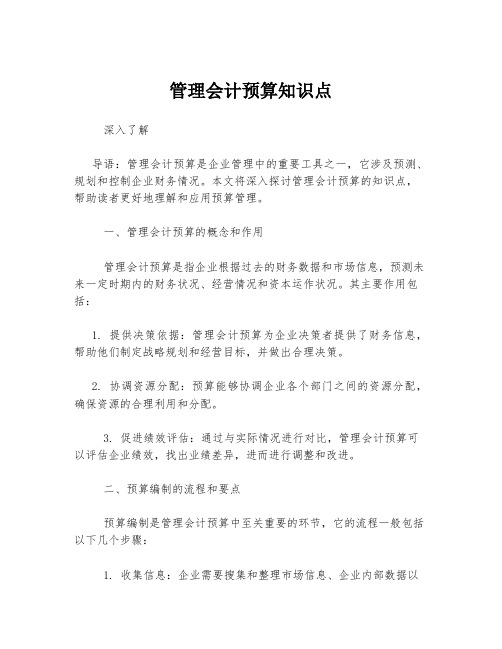 管理会计预算知识点

深入了解

导语：管理会计预算是企业管理中的重要工具之一，它涉及预测、规划和控制企业财务情况。本文将深入探讨管理会计预算的知识点，帮助读者更好地理解和应用预算管理。

一、管理会计预算的概念和作用

管理会计预算是指企业根据过去的财务数据和市场信息，预测未来一定时期内的财务状况、经营情况和资本运作状况。其主要作用包括：

1. 提供决策依据：管理会计预算为企业决策者提供了财务信息，帮助他们制定战略规划和经营目标，并做出合理决策。

2. 协调资源分配：预算能够协调企业各个部门之间的资源分配，确保资源的合理利用和分配。

3. 促进绩效评估：通过与实际情况进行对比，管理会计预算可以评估企业绩效，找出业绩差异，进而进行调整和改进。

二、预算编制的流程和要点

预算编制是管理会计预算中至关重要的环节，它的流程一般包括以下几个步骤：

1. 收集信息：企业需要搜集和整理市场信息、企业内部数据以